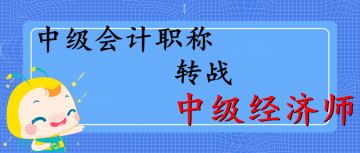 中级会计职称

转战

中级经济师